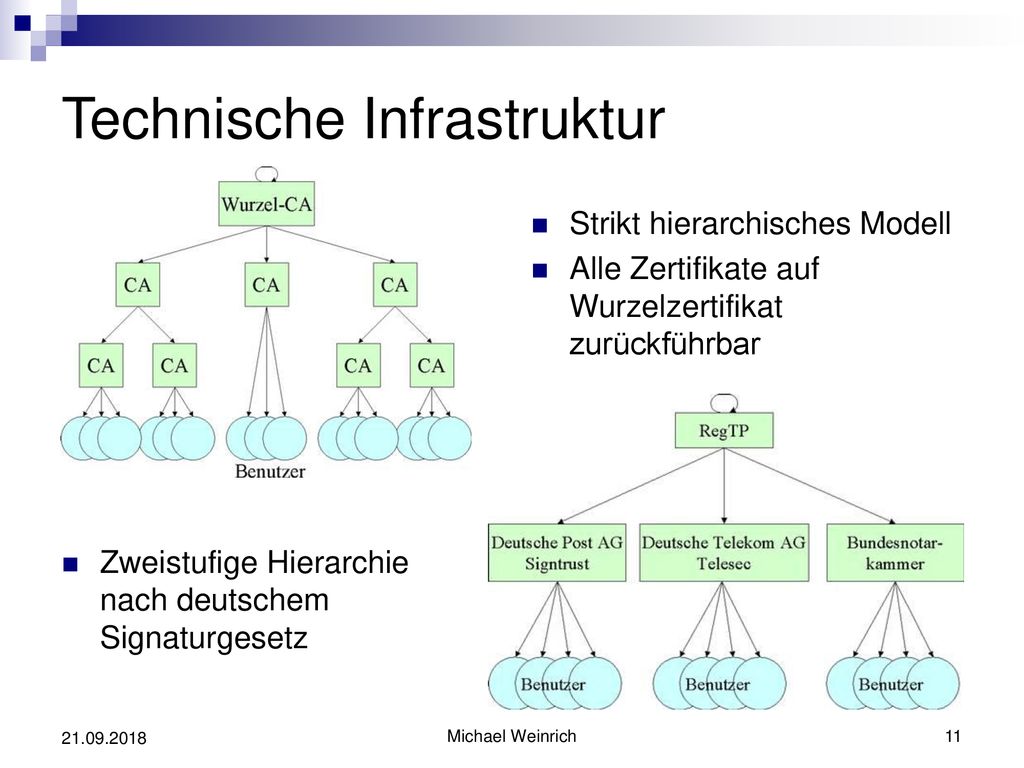 Technische Infrastruktur

Wurzel-CA

CA

CA

CA

CA

CA

CA

CA

Benutzer

Strikt hierarchisches Modell

Alle Zertifikate auf Wurzelzertifikat zurückführbar

RegTP

Deutsche Post AG Signtrust

Deutsche Telekom AG Telesec

Bundesnotarkammer

Benutzer

Benutzer

Benutzer

Zweistufige Hierarchie nach deutschem Signaturgesetz

21.09.2018

Michael Weinrich

11